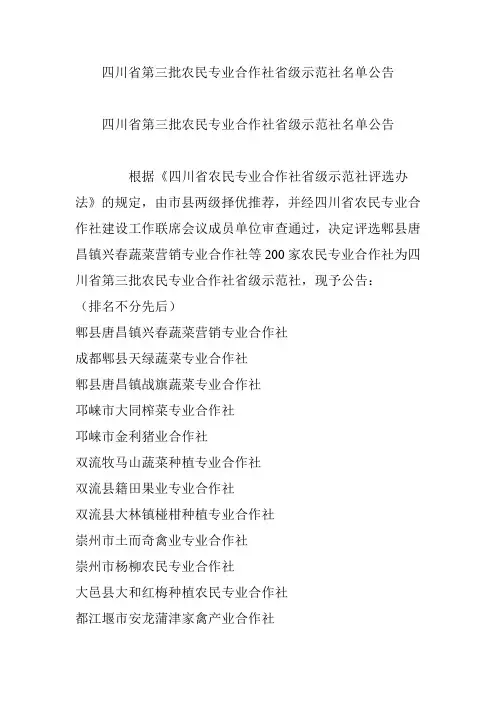 四川省第三批农民专业合作社省级示范社名单公告

四川省第三批农民专业合作社省级示范社名单公告

根据《四川省农民专业合作社省级示范社评选办法》的规定，由市县两级择优推荐，并经四川省农民专业合作社建设工作联席会议成员单位审查通过，决定评选郫县唐昌镇兴春蔬菜营销专业合作社等200家农民专业合作社为四川省第三批农民专业合作社省级示范社，现予公告：
（排名不分先后）
郫县唐昌镇兴春蔬菜营销专业合作社
成都郫县天绿蔬菜专业合作社
郫县唐昌镇战旗蔬菜专业合作社
邛崃市大同榨菜专业合作社
邛崃市金利猪业合作社
双流牧马山蔬菜种植专业合作社
双流县籍田果业专业合作社
双流县大林镇椪柑种植专业合作社
崇州市土而奇禽业专业合作社
崇州市杨柳农民专业合作社
大邑县大和红梅种植农民专业合作社
都江堰市安龙蒲津家禽产业合作社